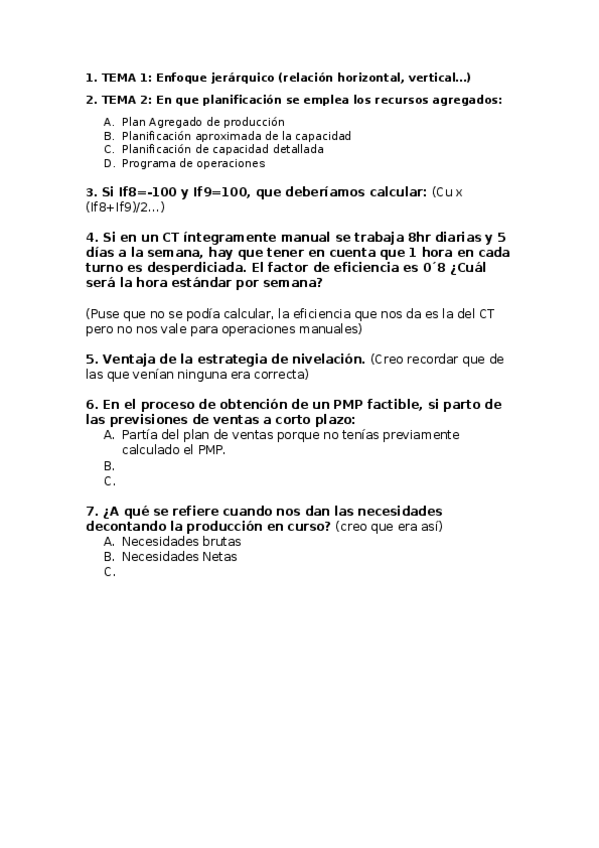 1. TEMA 1: Enfoque jerárquico (relación horizontal, vertical...)

2. TEMA 2: En que planificación se emplea los recursos agregados:

A. Plan Agregado de producción
B. Planificación aproximada de la capacidad
C. Planificación de capacidad detallada
D. Programa de operaciones

3. Si If8=-100 y If9=100, que deberíamos calcular: (Cu x (If8+If9)/2...)

4. Si en un CT íntegramente manual se trabaja 8hr diarias y 5 días a la semana, hay que tener en cuenta que 1 hora en cada turno es desperdiciada. El factor de eficiencia es 0´8 ¿Cuál será la hora estándar por semana?

(Puse que no se podía calcular, la eficiencia que nos da es la del CT pero no nos vale para operaciones manuales)

5. Ventaja de la estrategia de nivelación. (Creo recordar que de las que venían ninguna era correcta)

6. En el proceso de obtención de un PMP factible, si parto de las previsiones de ventas a corto plazo:
A. Partía del plan de ventas porque no tenías previamente calculado el PMP.
B.
C.

7. ¿A qué se refiere cuando nos dan las necesidades decontando la producción en curso? (creo que era así)
A. Necesidades brutas
B. Necesidades Netas
C.